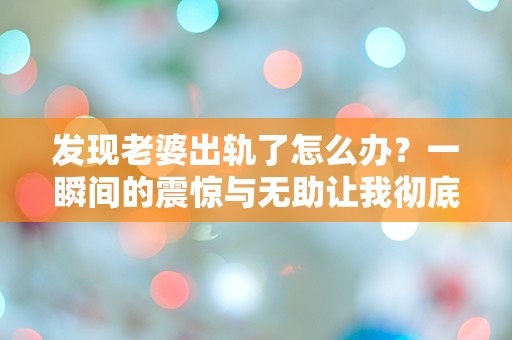 发现老婆出轨了怎么办？一瞬间的震惊与无助让我彻底